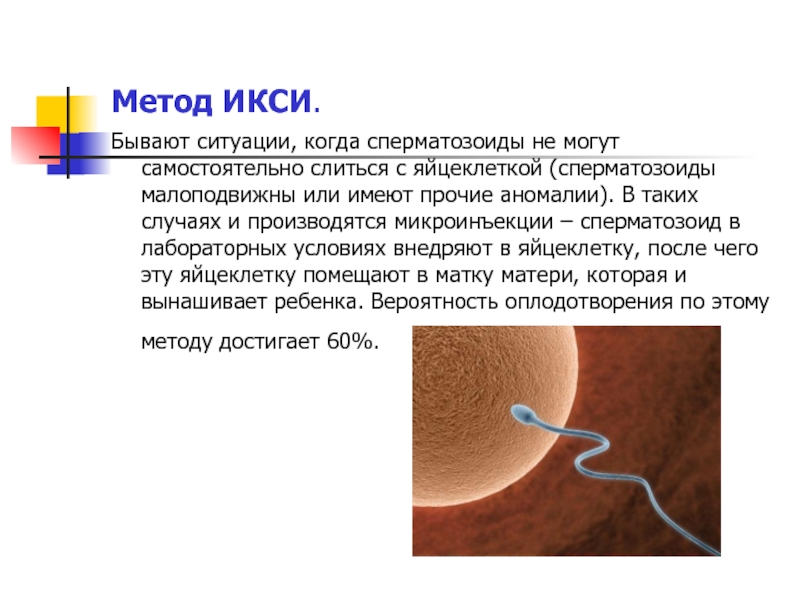 Метод ИКСИ.

Бывают ситуации, когда сперматозоиды не могут самостоятельно слиться с яйцеклеткой (сперматозоиды малоподвижны или имеют прочие аномалии). В таких случаях и производятся микроинъекции – сперматозоид в лабораторных условиях внедряют в яйцеклетку, после чего эту яйцеклетку помещают в матку матери, которая и вынашивает ребенка. Вероятность оплодотворения по этому методу достигает 60%.